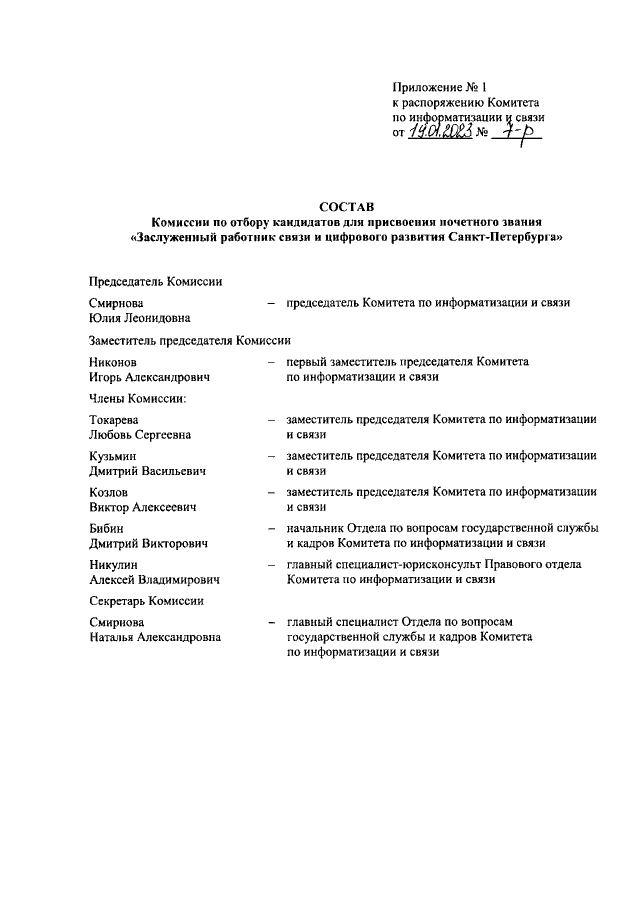 Приложение № 1
к распоряжению Комитета
по информатизации и связи
от 19.01.2023 № 7-р

СОСТАВ
Комиссии по отбору кандидатов для присвоения почетного звания
«Заслуженный работник связи и цифрового развития Санкт-Петербурга»

Председатель Комиссии

Смирнова Юлия Леонидовна – председатель Комитета по информатизации и связи

Заместитель председателя Комиссии

Никонов Игорь Александрович – первый заместитель председателя Комитета по информатизации и связи

Члены Комиссии:

Токарева Любовь Сергеевна – заместитель председателя Комитета по информатизации и связи

Кузьмин Дмитрий Васильевич – заместитель председателя Комитета по информатизации и связи

Козлов Виктор Алексеевич – заместитель председателя Комитета по информатизации и связи

Бибин Дмитрий Викторович – начальник Отдела по вопросам государственной службы и кадров Комитета по информатизации и связи

Никулин Алексей Владимирович – главный специалист-юрисконсульт Правового отдела Комитета по информатизации и связи

Секретарь Комиссии

Смирнова Наталья Александровна – главный специалист Отдела по вопросам государственной службы и кадров Комитета по информатизации и связи